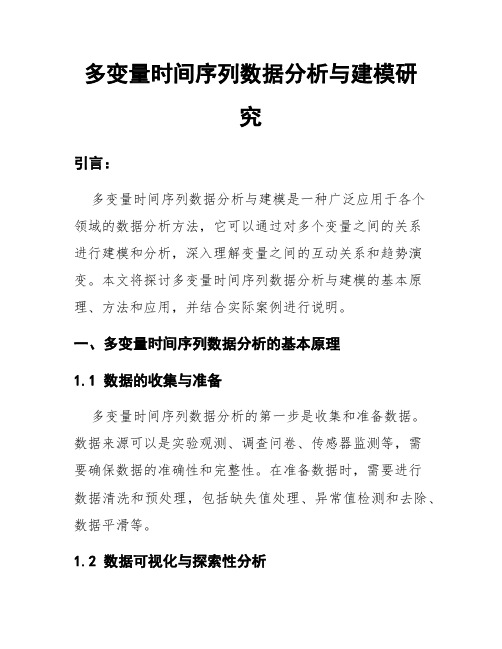 多变量时间序列数据分析与建模研究

引言：

多变量时间序列数据分析与建模是一种广泛应用于各个领域的数据分析方法，它可以通过对多个变量之间的关系进行建模和分析，深入理解变量之间的互动关系和趋势演变。本文将探讨多变量时间序列数据分析与建模的基本原理、方法和应用，并结合实际案例进行说明。

一、多变量时间序列数据分析的基本原理

1.1 数据的收集与准备

多变量时间序列数据分析的第一步是收集和准备数据。数据来源可以是实验观测、调查问卷、传感器监测等，需要确保数据的准确性和完整性。在准备数据时，需要进行数据清洗和预处理，包括缺失值处理、异常值检测和去除、数据平滑等。

1.2 数据可视化与探索性分析